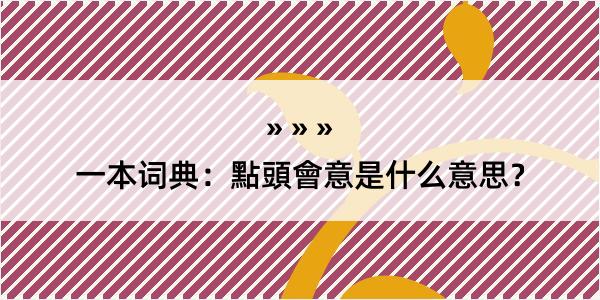 » » »

一本词典：點頭會意是什么意思？